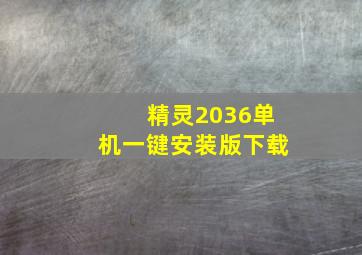 精灵2036单机一键安装版下载